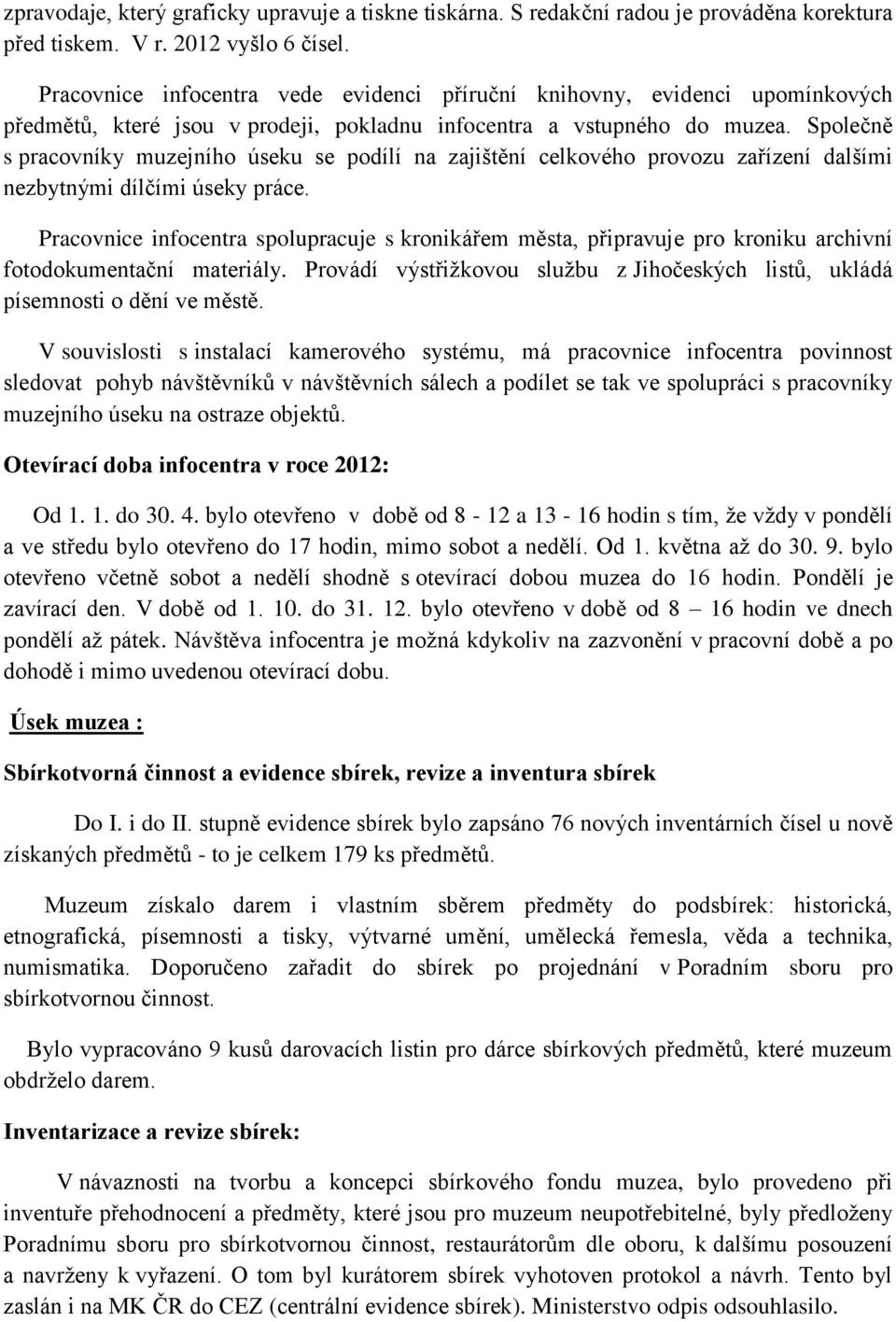 zpravodaje, který graficky upravuje a tiskne tiskárna. S redakční radou je prováděna korektura před tiskem. V r. 2012 vyšlo 6 čísel.

Pracovnice infocentra vede evidenci příruční knihovny, evidenci upomínkových předmětů, které jsou v prodeji, pokladnu infocentra a vstupného do muzea. Společně s pracovníky muzejního úseku se podílí na zajištění celkového provozu zařízení dalšími nezbytnými dílčími úseky práce.

Pracovnice infocentra spolupracuje s kronikářem města, připravuje pro kroniku archivní fotodokumentační materiály. Provádí výstřižkovou službu z Jihočeských listů, ukládá písemnosti o dění ve městě.

V souvislosti s instalací kamerového systému, má pracovnice infocentra povinnost sledovat pohyb návštěvníků v návštěvních sálech a podílet se tak ve spolupráci s pracovníky muzejního úseku na ostraze objektů.

Otevírací doba infocentra v roce 2012:

Od 1. 1. do 30. 4. bylo otevřeno v době od 8 - 12 a 13 - 16 hodin s tím, že vždy v pondělí a ve středu bylo otevřeno do 17 hodin, mimo sobot a nedělí. Od 1. května až do 30. 9. bylo otevřeno včetně sobot a nedělí shodně s otevírací dobou muzea do 16 hodin. Pondělí je zavírací den. V době od 1. 10. do 31. 12. bylo otevřeno v době od 8 – 16 hodin ve dnech pondělí až pátek. Návštěva infocentra je možná kdykoliv na zazvonění v pracovní době a po dohodě i mimo uvedenou otevírací dobu.

Úsek muzea :

Sbírkotvorná činnost a evidence sbírek, revize a inventura sbírek

Do I. i do II. stupně evidence sbírek bylo zapsáno 76 nových inventárních čísel u nově získaných předmětů - to je celkem 179 ks předmětů.

Muzeum získalo darem i vlastním sběrem předměty do podsbírek: historická, etnografická, písemnosti a tisky, výtvarné umění, umělecká řemesla, věda a technika, numismatika. Doporučeno zařadit do sbírek po projednání v Poradním sboru pro sbírkotvornou činnost.

Bylo vypracováno 9 kusů darovacích listin pro dárce sbírkových předmětů, které muzeum obdrželo darem.

Inventarizace a revize sbírek:

V návaznosti na tvorbu a koncepci sbírkového fondu muzea, bylo provedeno při inventuře přehodnocení a předměty, které jsou pro muzeum neupotřebitelné, byly předloženy Poradnímu sboru pro sbírkotvornou činnost, restaurátorům dle oboru, k dalšímu posouzení a navrženy k vyřazení. O tom byl kurátorem sbírek vyhotoven protokol a návrh. Tento byl zaslán i na MK ČR do CEZ (centrální evidence sbírek). Ministerstvo odpis odsouhlasilo.